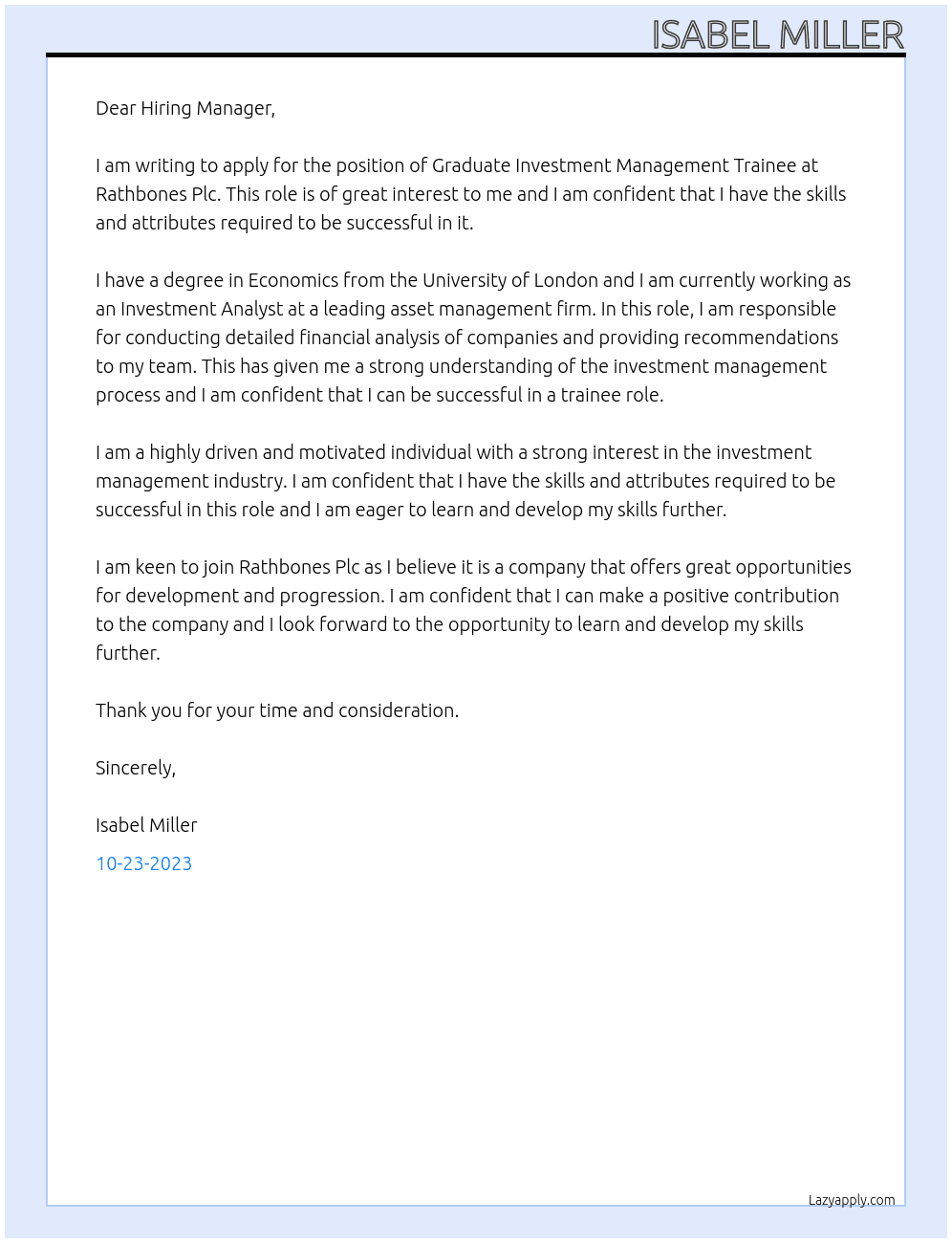 ISABEL MILLER

Dear Hiring Manager,

I am writing to apply for the position of Graduate Investment Management Trainee at Rathbones Plc. This role is of great interest to me and I am confident that I have the skills and attributes required to be successful in it.

I have a degree in Economics from the University of London and I am currently working as an Investment Analyst at a leading asset management firm. In this role, I am responsible for conducting detailed financial analysis of companies and providing recommendations to my team. This has given me a strong understanding of the investment management process and I am confident that I can be successful in a trainee role.

I am a highly driven and motivated individual with a strong interest in the investment management industry. I am confident that I have the skills and attributes required to be successful in this role and I am eager to learn and develop my skills further.

I am keen to join Rathbones Plc as I believe it is a company that offers great opportunities for development and progression. I am confident that I can make a positive contribution to the company and I look forward to the opportunity to learn and develop my skills further.

Thank you for your time and consideration.

Sincerely,

Isabel Miller

10-23-2023

Lazyapply.com